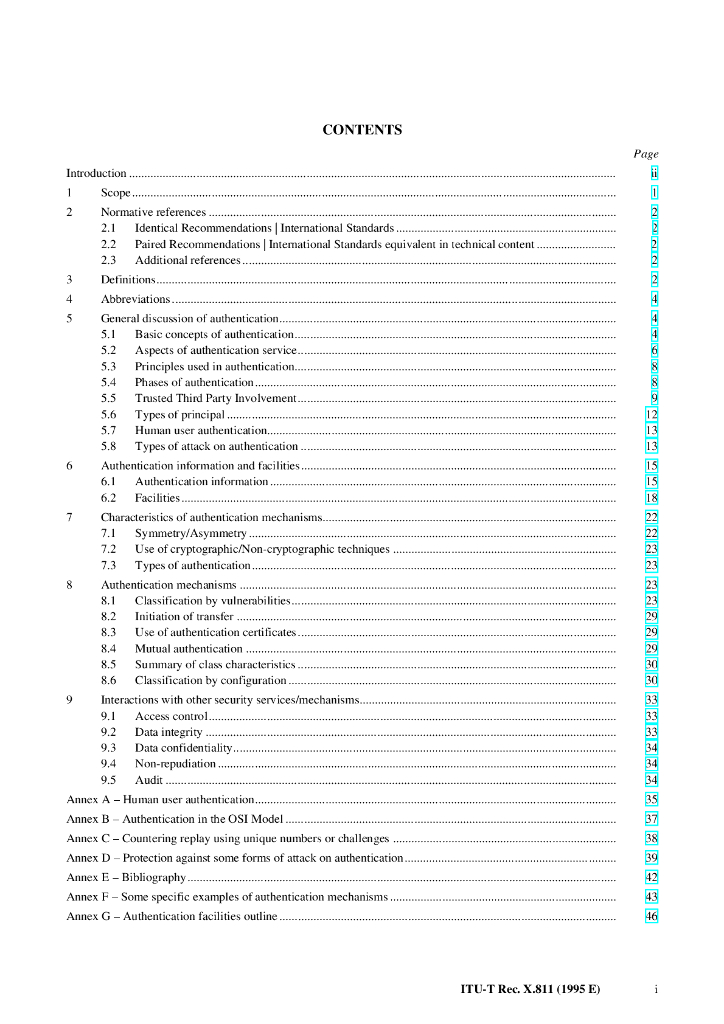 CONTENTS

Page

Introduction .......... ii

1 Scope .......... 1

2 Normative references .......... 2
2.1 Identical Recommendations | International Standards .......... 2
2.2 Paired Recommendations | International Standards equivalent in technical content .......... 2
2.3 Additional references .......... 2

3 Definitions .......... 2

4 Abbreviations .......... 4

5 General discussion of authentication .......... 4
5.1 Basic concepts of authentication .......... 4
5.2 Aspects of authentication service .......... 6
5.3 Principles used in authentication .......... 8
5.4 Phases of authentication .......... 8
5.5 Trusted Third Party Involvement .......... 9
5.6 Types of principal .......... 12
5.7 Human user authentication .......... 13
5.8 Types of attack on authentication .......... 13

6 Authentication information and facilities .......... 15
6.1 Authentication information .......... 15
6.2 Facilities .......... 18

7 Characteristics of authentication mechanisms .......... 22
7.1 Symmetry/Asymmetry .......... 22
7.2 Use of cryptographic/Non-cryptographic techniques .......... 23
7.3 Types of authentication .......... 23

8 Authentication mechanisms .......... 23
8.1 Classification by vulnerabilities .......... 23
8.2 Initiation of transfer .......... 29
8.3 Use of authentication certificates .......... 29
8.4 Mutual authentication .......... 29
8.5 Summary of class characteristics .......... 30
8.6 Classification by configuration .......... 30

9 Interactions with other security services/mechanisms .......... 33
9.1 Access control .......... 33
9.2 Data integrity .......... 33
9.3 Data confidentiality .......... 34
9.4 Non-repudiation .......... 34
9.5 Audit .......... 34

Annex A – Human user authentication .......... 35

Annex B – Authentication in the OSI Model .......... 37

Annex C – Countering replay using unique numbers or challenges .......... 38

Annex D – Protection against some forms of attack on authentication .......... 39

Annex E – Bibliography .......... 42

Annex F – Some specific examples of authentication mechanisms .......... 43

Annex G – Authentication facilities outline .......... 46

ITU-T Rec. X.811 (1995 E) i